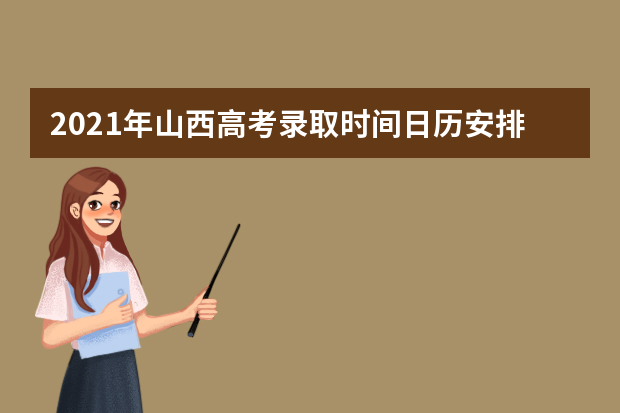 2021年山西高考录取时间日历安排